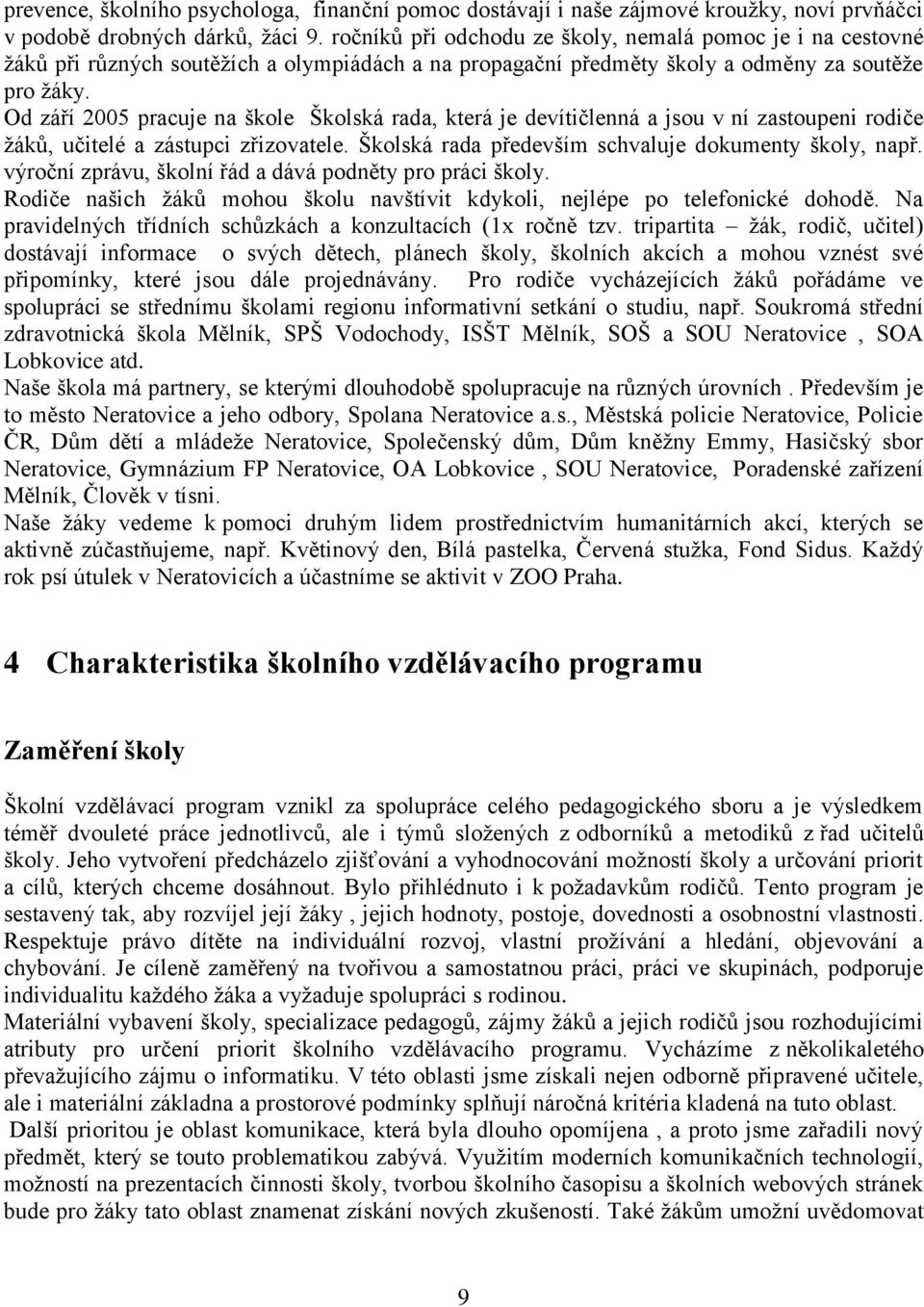 prevence, školního psychologa, finanční pomoc dostávají i naše zájmové kroužky, noví prvňáčci v podobě drobných dárků, žáci 9. ročníků při odchodu ze školy, nemalá pomoc je i na cestovné žáků při různých soutěžích a olympiádách a na propagační předměty školy a odměny za soutěže pro žáky.
Od září 2005 pracuje na škole Školská rada, která je devítičlenná a jsou v ní zastoupeni rodiče žáků, učitelé a zástupci zřizovatele. Školská rada především schvaluje dokumenty školy, např. výroční zprávu, školní řád a dává podněty pro práci školy.
Rodiče našich žáků mohou školu navštívit kdykoli, nejlépe po telefonické dohodě. Na pravidelných třídních schůzkách a konzultacích (1x ročně tzv. tripartita – žák, rodič, učitel) dostávají informace o svých dětech, plánech školy, školních akcích a mohou vznést své připomínky, které jsou dále projednávány. Pro rodiče vycházejících žáků pořádáme ve spolupráci se střednímu školami regionu informativní setkání o studiu, např. Soukromá střední zdravotnická škola Mělník, SPŠ Vodochody, ISŠT Mělník, SOŠ a SOU Neratovice , SOA Lobkovice atd.
Naše škola má partnery, se kterými dlouhodobě spolupracuje na různých úrovních . Především je to město Neratovice a jeho odbory, Spolana Neratovice a.s., Městská policie Neratovice, Policie ČR, Dům dětí a mládeže Neratovice, Společenský dům, Dům kněžny Emmy, Hasičský sbor Neratovice, Gymnázium FP Neratovice, OA Lobkovice , SOU Neratovice, Poradenské zařízení Mělník, Člověk v tísni.
Naše žáky vedeme k pomoci druhým lidem prostřednictvím humanitárních akcí, kterých se aktivně zúčastňujeme, např. Květinový den, Bílá pastelka, Červená stužka, Fond Sidus. Každý rok psí útulek v Neratovicích a účastníme se aktivit v ZOO Praha.

4 Charakteristika školního vzdělávacího programu

Zaměření školy

Školní vzdělávací program vznikl za spolupráce celého pedagogického sboru a je výsledkem téměř dvouleté práce jednotlivců, ale i týmů složených z odborníků a metodiků z řad učitelů školy. Jeho vytvoření předcházelo zjišťování a vyhodnocování možností školy a určování priorit a cílů, kterých chceme dosáhnout. Bylo přihlédnuto i k požadavkům rodičů. Tento program je sestavený tak, aby rozvíjel její žáky , jejich hodnoty, postoje, dovednosti a osobnostní vlastnosti. Respektuje právo dítěte na individuální rozvoj, vlastní prožívání a hledání, objevování a chybování. Je cíleně zaměřený na tvořivou a samostatnou práci, práci ve skupinách, podporuje individualitu každého žáka a vyžaduje spolupráci s rodinou.
Materiální vybavení školy, specializace pedagogů, zájmy žáků a jejich rodičů jsou rozhodujícími atributy pro určení priorit školního vzdělávacího programu. Vycházíme z několikaletého převažujícího zájmu o informatiku. V této oblasti jsme získali nejen odborně připravené učitele, ale i materiální základna a prostorové podmínky splňují náročná kritéria kladená na tuto oblast.
Další prioritou je oblast komunikace, která byla dlouho opomíjena , a proto jsme zařadili nový předmět, který se touto problematikou zabývá. Využitím moderních komunikačních technologií, možností na prezentacích činnosti školy, tvorbou školního časopisu a školních webových stránek bude pro žáky tato oblast znamenat získání nových zkušeností. Také žákům umožní uvědomovat

9